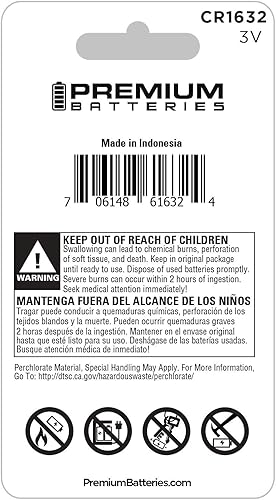 CR1632
3V

PREMIUM
BATTERIES

Made in Indonesia

7 06148 61632 4

WARNING

KEEP OUT OF REACH OF CHILDREN
Swallowing can lead to chemical burns, perforation of soft tissue, and death. Keep in original package until ready to use. Dispose of used batteries promptly. Severe burns can occur within 2 hours of ingestion. Seek medical attention immediately!

MANTENGA FUERA DEL ALCANCE DE LOS NIÑOS
Tragar puede conducir a quemaduras químicas, perforación de los tejidos blandos y la muerte. Pueden ocurrir quemaduras graves 2 horas después de la ingestión. Mantener en el envase original hasta que esté listo para su uso. Deshágase de las baterías usadas. Busque atención médica de inmediato!

Perchlorate Material, Special Handling May Apply. For More Information, Go To: http://dtsc.ca.gov/hazardouswaste/perchlorate/

PremiumBatteries.com